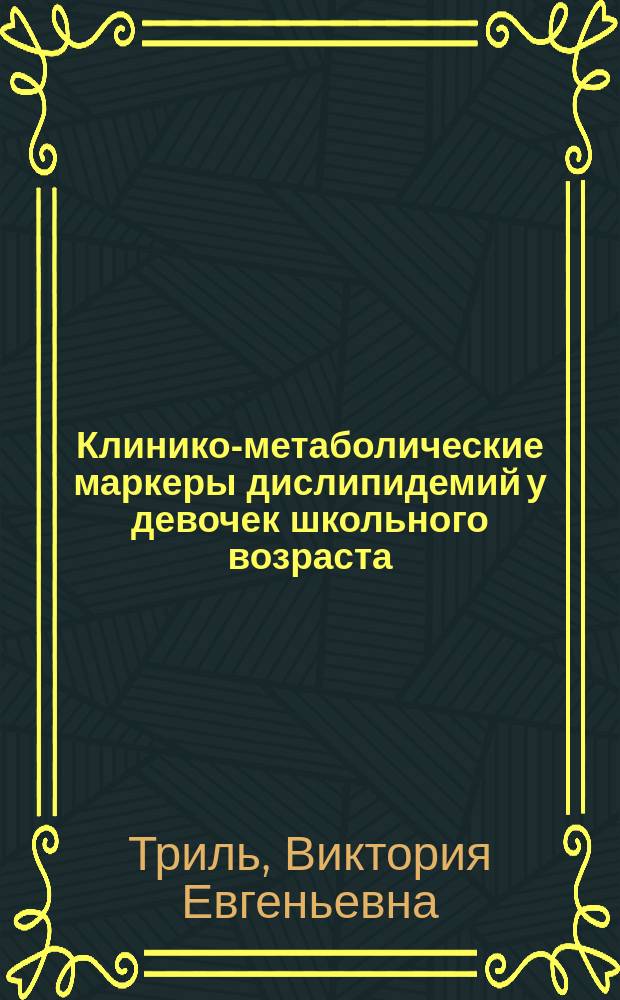 Клинико-метаболические маркеры дислипидемий у девочек школьного возраста

Триль, Виктория Евгеньевна